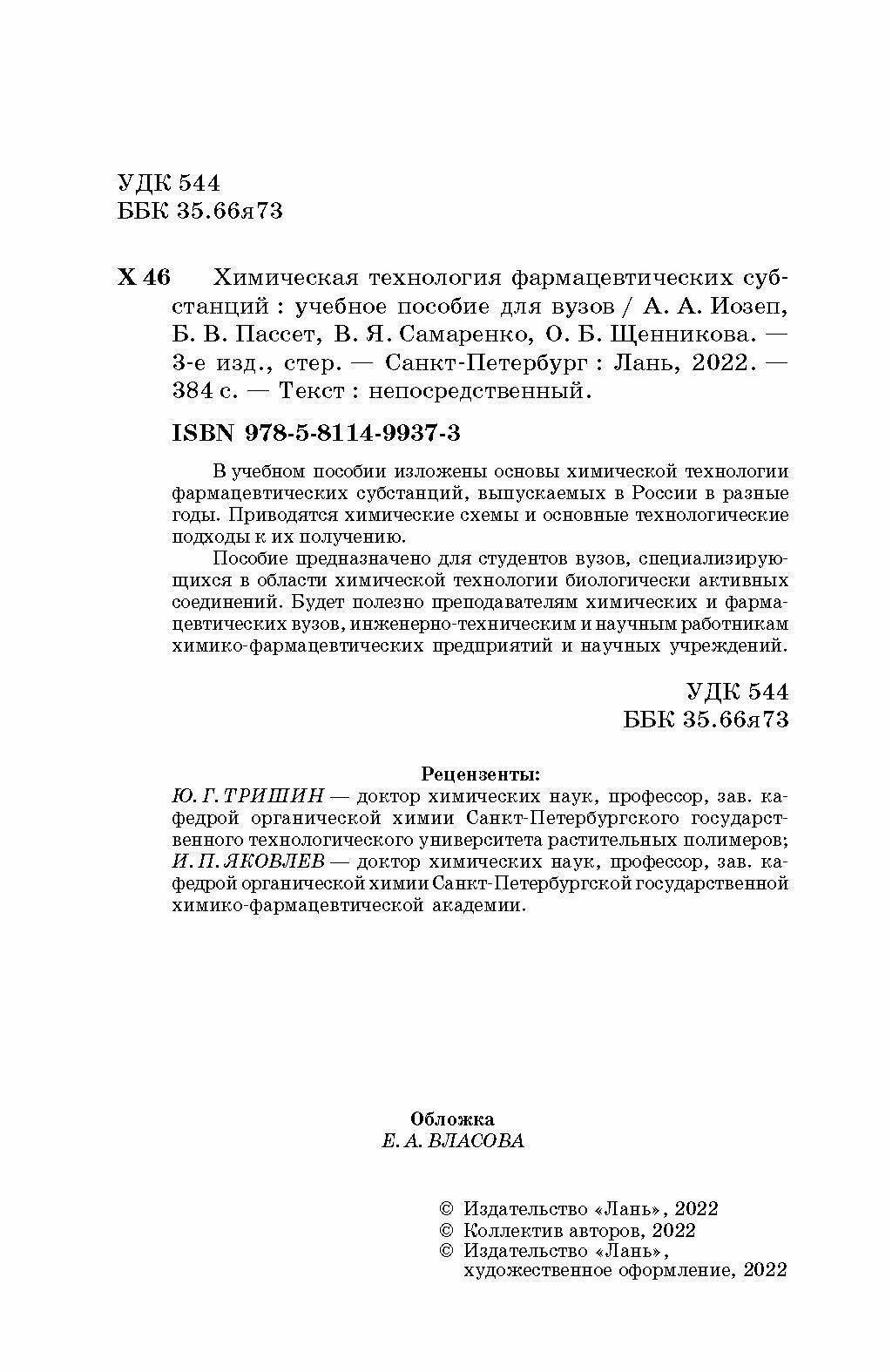 УДК 544
ББК 35.66я73

Х 46 Химическая технология фармацевтических субстанций : учебное пособие для вузов / А. А. Иозеп, Б. В. Пассет, В. Я. Самаренко, О. Б. Щенникова. — 3-е изд., стер. — Санкт-Петербург : Лань, 2022. — 384 с. — Текст : непосредственный.

ISBN 978-5-8114-9937-3

В учебном пособии изложены основы химической технологии фармацевтических субстанций, выпускаемых в России в разные годы. Приводятся химические схемы и основные технологические подходы к их получению.

Пособие предназначено для студентов вузов, специализирующихся в области химической технологии биологически активных соединений. Будет полезно преподавателям химических и фармацевтических вузов, инженерно-техническим и научным работникам химико-фармацевтических предприятий и научных учреждений.

УДК 544
ББК 35.66я73

Рецензенты:
Ю. Г. ТРИШИН — доктор химических наук, профессор, зав. кафедрой органической химии Санкт-Петербургского государственного технологического университета растительных полимеров;
И. П. ЯКОВЛЕВ — доктор химических наук, профессор, зав. кафедрой органической химии Санкт-Петербургской государственной химико-фармацевтической академии.

Обложка
Е. А. ВЛАСОВА

© Издательство «Лань», 2022
© Коллектив авторов, 2022
© Издательство «Лань», художественное оформление, 2022